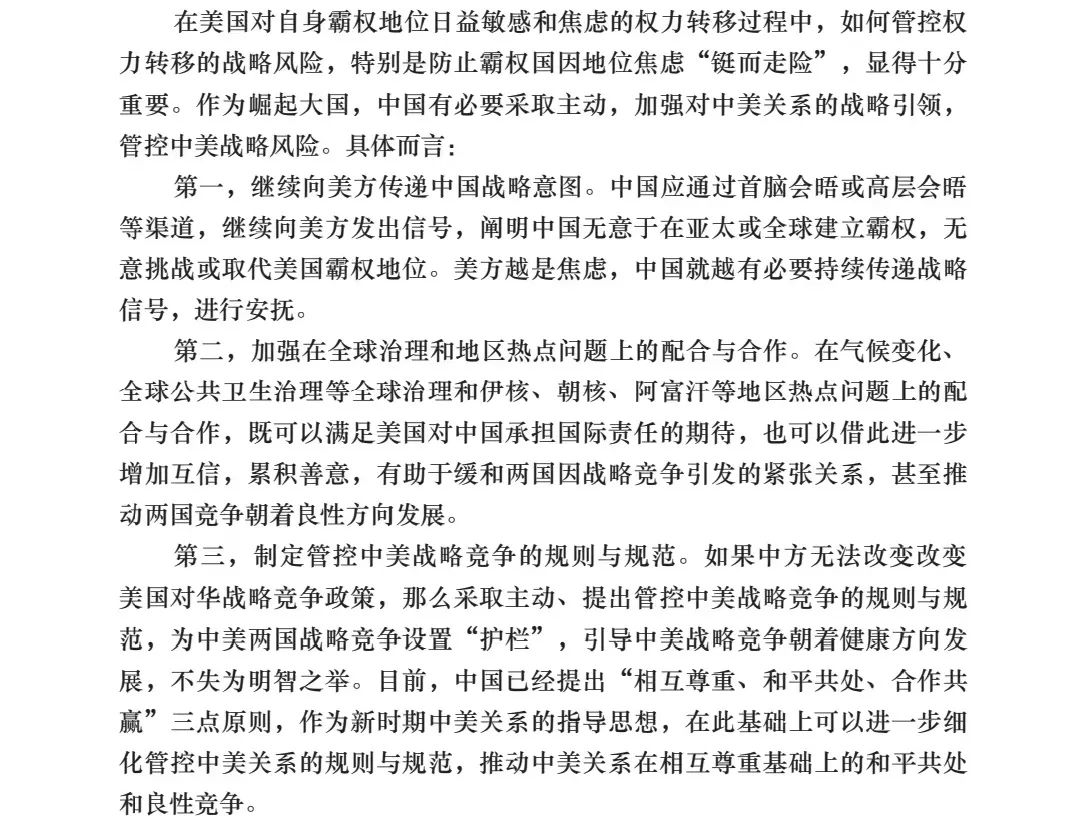 在美国对自身霸权地位日益敏感和焦虑的权力转移过程中，如何管控权力转移的战略风险，特别是防止霸权国因地位焦虑“铤而走险”，显得十分重要。作为崛起大国，中国有必要采取主动，加强对中美关系的战略引领，管控中美战略风险。具体而言：

第一，继续向美方传递中国战略意图。中国应通过首脑会晤或高层会晤等渠道，继续向美方发出信号，阐明中国无意于在亚太或全球建立霸权，无意挑战或取代美国霸权地位。美方越是焦虑，中国就越有必要持续传递战略信号，进行安抚。

第二，加强在全球治理和地区热点问题上的配合与合作。在气候变化、全球公共卫生治理等全球治理和伊核、朝核、阿富汗等地区热点问题上的配合与合作，既可以满足美国对中国承担国际责任的期待，也可以借此进一步增加互信，累积善意，有助于缓和两国因战略竞争引发的紧张关系，甚至推动两国竞争朝着良性方向发展。

第三，制定管控中美战略竞争的规则与规范。如果中方无法改变改变美国对华战略竞争政策，那么采取主动、提出管控中美战略竞争的规则与规范，为中美两国战略竞争设置“护栏”，引导中美战略竞争朝着健康方向发展，不失为明智之举。目前，中国已经提出“相互尊重、和平共处、合作共赢”三点原则，作为新时期中美关系的指导思想，在此基础上可以进一步细化管控中美关系的规则与规范，推动中美关系在相互尊重基础上的和平共处和良性竞争。